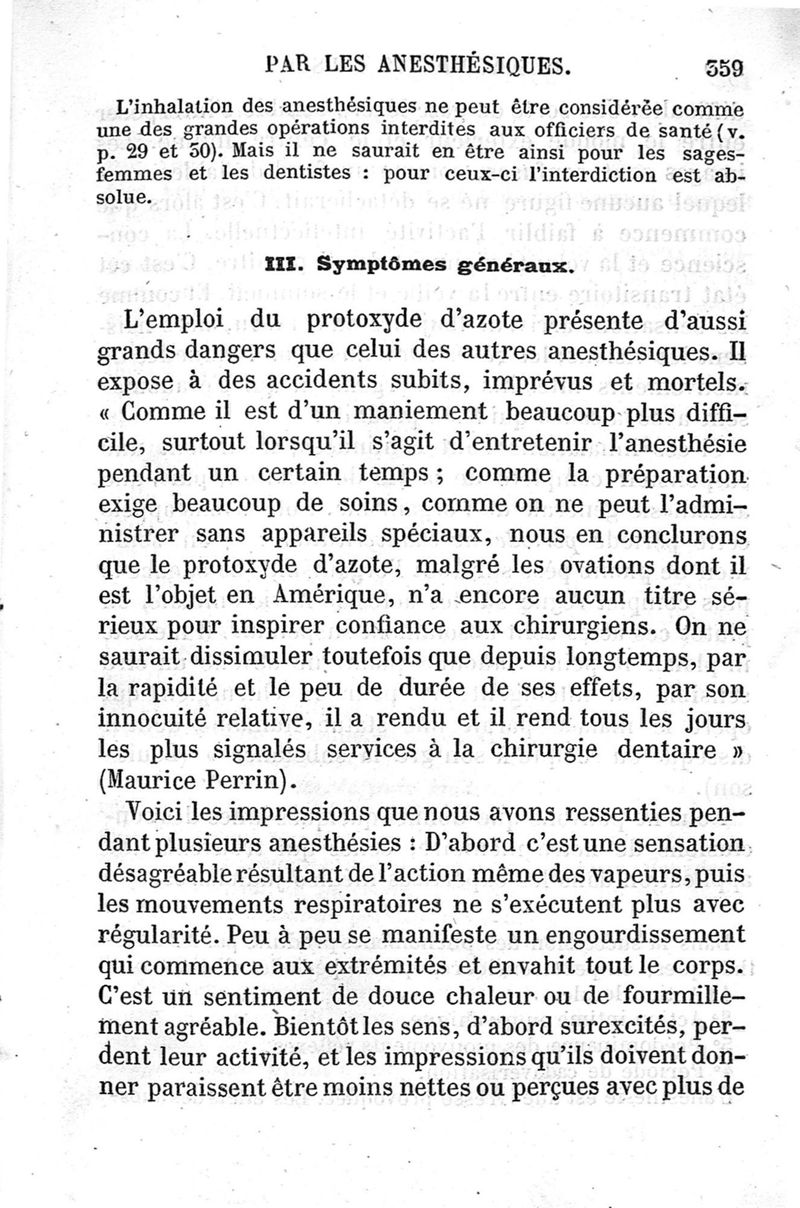 PAR LES ANESTHÉSIQUES. 359

L'inhalation des anesthésiques ne peut être considérée comme une des grandes opérations interdites aux officiers de santé (v. p. 29 et 30). Mais il ne saurait en être ainsi pour les sages-femmes et les dentistes : pour ceux-ci l'interdiction est absolue.

III. Symptômes généraux.

L'emploi du protoxyde d'azote présente d'aussi grands dangers que celui des autres anesthésiques. Il expose à des accidents subits, imprévus et mortels. « Comme il est d'un maniement beaucoup plus difficile, surtout lorsqu'il s'agit d'entretenir l'anesthésie pendant un certain temps ; comme la préparation exige beaucoup de soins, comme on ne peut l'administrer sans appareils spéciaux, nous en conclurons que le protoxyde d'azote, malgré les ovations dont il est l'objet en Amérique, n'a encore aucun titre sérieux pour inspirer confiance aux chirurgiens. On ne saurait dissimuler toutefois que depuis longtemps, par la rapidité et le peu de durée de ses effets, par son innocuité relative, il a rendu et il rend tous les jours les plus signalés services à la chirurgie dentaire » (Maurice Perrin).

Voici les impressions que nous avons ressenties pendant plusieurs anesthésies : D'abord c'est une sensation désagréable résultant de l'action même des vapeurs, puis les mouvements respiratoires ne s'exécutent plus avec régularité. Peu à peu se manifeste un engourdissement qui commence aux extrémités et envahit tout le corps. C'est un sentiment de douce chaleur ou de fourmillement agréable. Bientôt les sens, d'abord surexcités, perdent leur activité, et les impressions qu'ils doivent donner paraissent être moins nettes ou perçues avec plus de